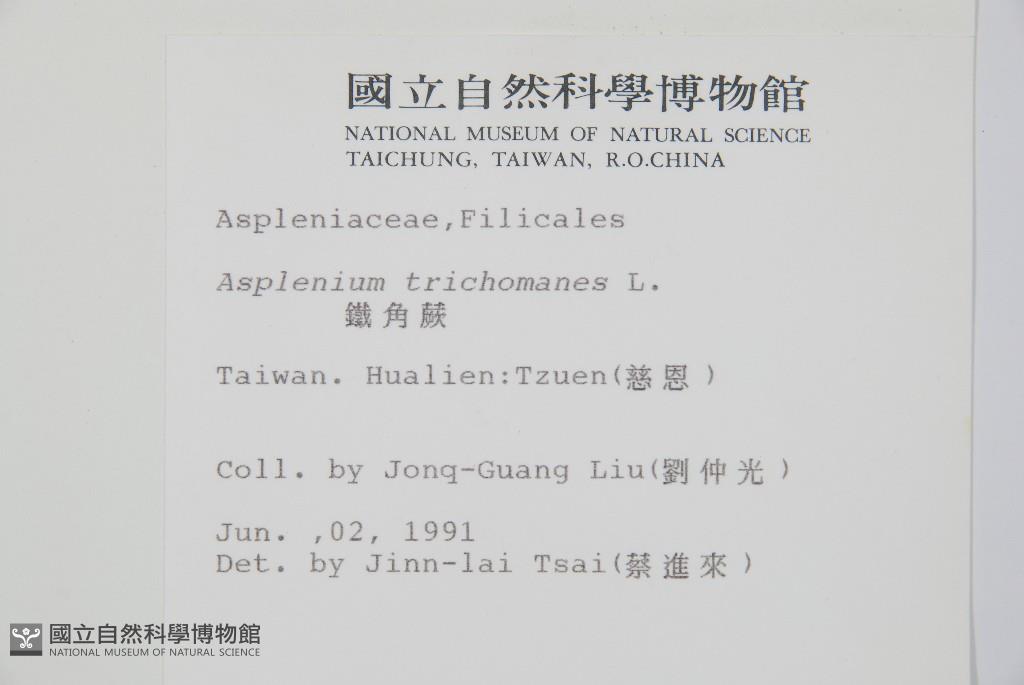 國立自然科學博物館
NATIONAL MUSEUM OF NATURAL SCIENCE
TAICHUNG, TAIWAN, R.O.CHINA

Aspleniaceae,Filicales

Asplenium trichomanes L.
鐵角蕨

Taiwan. Hualien:Tzuen(慈恩)

Coll. by Jonq-Guang Liu(劉仲光)

Jun. ,02, 1991
Det. by Jinn-lai Tsai(蔡進來)

國立自然科學博物館
NATIONAL MUSEUM OF NATURAL SCIENCE